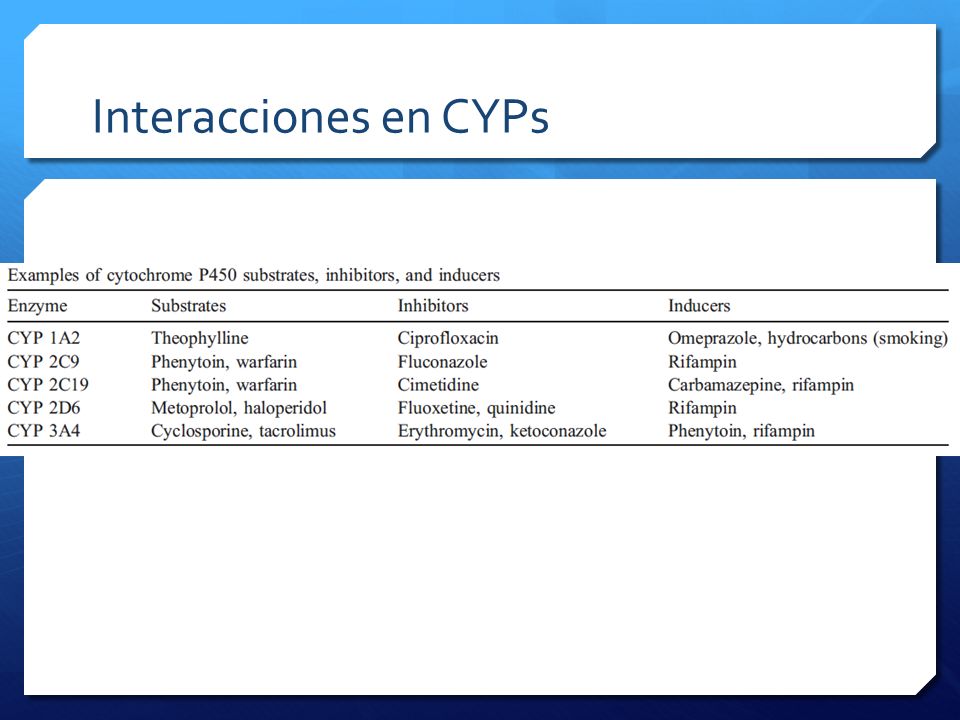 Interacciones en CYPs

Examples of cytochrome P450 substrates, inhibitors, and inducers

| Enzyme | Substrates | Inhibitors | Inducers |
|---|---|---|---|
| CYP 1A2 | Theophylline | Ciprofloxacin | Omeprazole, hydrocarbons (smoking) |
| CYP 2C9 | Phenytoin, warfarin | Fluconazole | Rifampin |
| CYP 2C19 | Phenytoin, warfarin | Cimetidine | Carbamazepine, rifampin |
| CYP 2D6 | Metoprolol, haloperidol | Fluoxetine, quinidine | Rifampin |
| CYP 3A4 | Cyclosporine, tacrolimus | Erythromycin, ketoconazole | Phenytoin, rifampin |